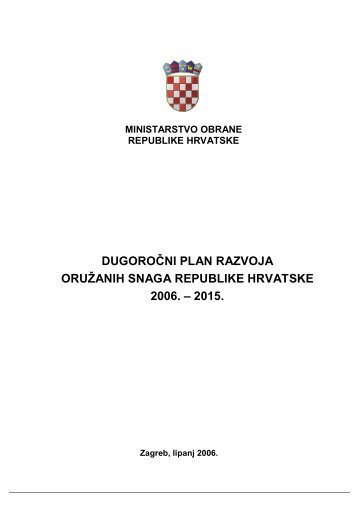 MINISTARSTVO OBRANE
REPUBLIKE HRVATSKE

DUGOROČNI PLAN RAZVOJA
ORUŽANIH SNAGA REPUBLIKE HRVATSKE
2006. – 2015.

Zagreb, lipanj 2006.